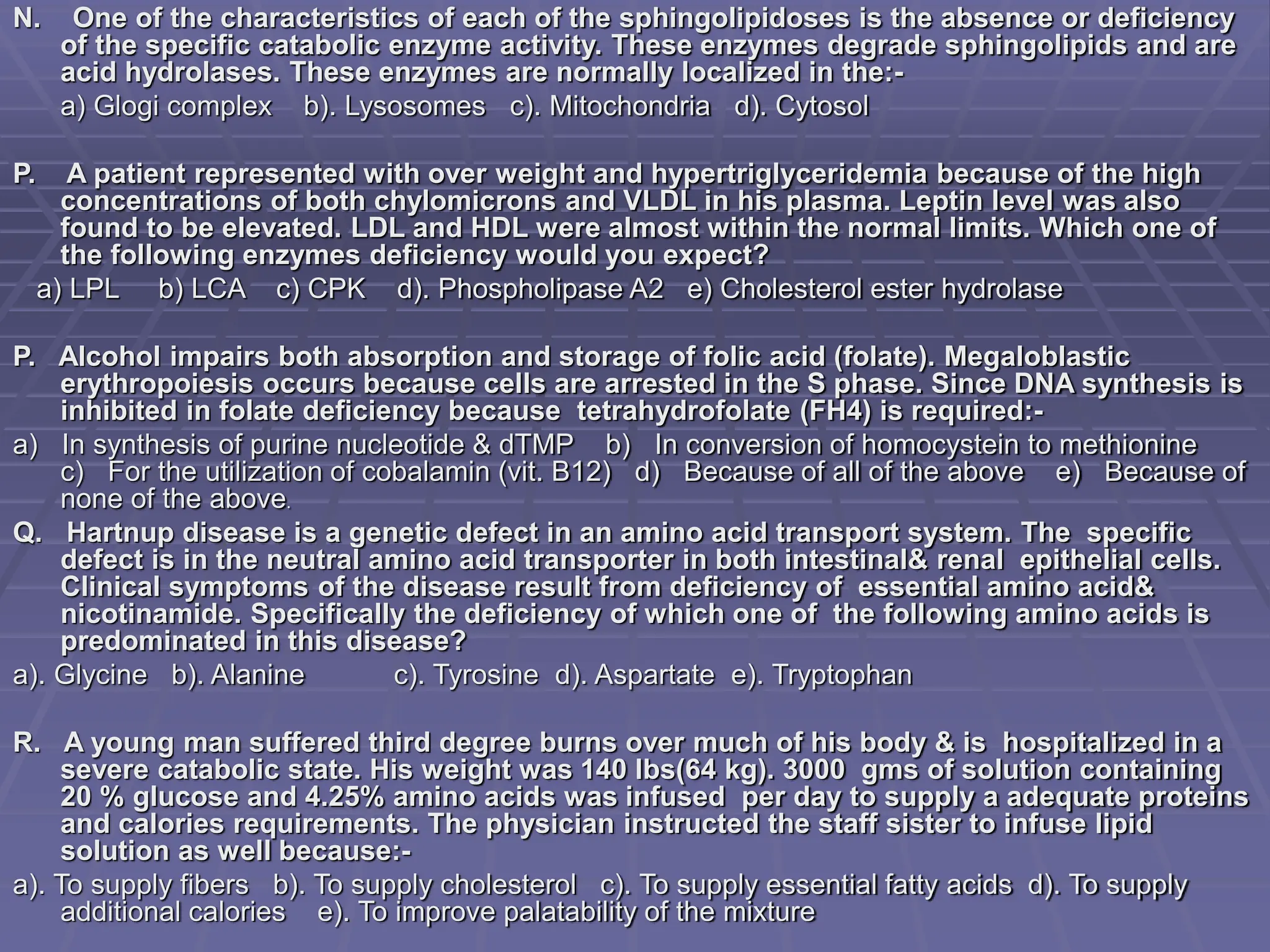 N. One of the characteristics of each of the sphingolipidoses is the absence or deficiency of the specific catabolic enzyme activity. These enzymes degrade sphingolipids and are acid hydrolases. These enzymes are normally localized in the:-

a) Glogi complex b). Lysosomes c). Mitochondria d). Cytosol

P. A patient represented with over weight and hypertriglyceridemia because of the high concentrations of both chylomicrons and VLDL in his plasma. Leptin level was also found to be elevated. LDL and HDL were almost within the normal limits. Which one of the following enzymes deficiency would you expect?

a) LPL b) LCA c) CPK d). Phospholipase A2 e) Cholesterol ester hydrolase

P. Alcohol impairs both absorption and storage of folic acid (folate). Megaloblastic erythropoiesis occurs because cells are arrested in the S phase. Since DNA synthesis is inhibited in folate deficiency because tetrahydrofolate (FH4) is required:-

a) In synthesis of purine nucleotide & dTMP b) In conversion of homocystein to methionine c) For the utilization of cobalamin (vit. B12) d) Because of all of the above e) Because of none of the above.

Q. Hartnup disease is a genetic defect in an amino acid transport system. The specific defect is in the neutral amino acid transporter in both intestinal& renal epithelial cells. Clinical symptoms of the disease result from deficiency of essential amino acid& nicotinamide. Specifically the deficiency of which one of the following amino acids is predominated in this disease?

a). Glycine b). Alanine c). Tyrosine d). Aspartate e). Tryptophan

R. A young man suffered third degree burns over much of his body & is hospitalized in a severe catabolic state. His weight was 140 lbs(64 kg). 3000 gms of solution containing 20 % glucose and 4.25% amino acids was infused per day to supply a adequate proteins and calories requirements. The physician instructed the staff sister to infuse lipid solution as well because:-

a). To supply fibers b). To supply cholesterol c). To supply essential fatty acids d). To supply additional calories e). To improve palatability of the mixture